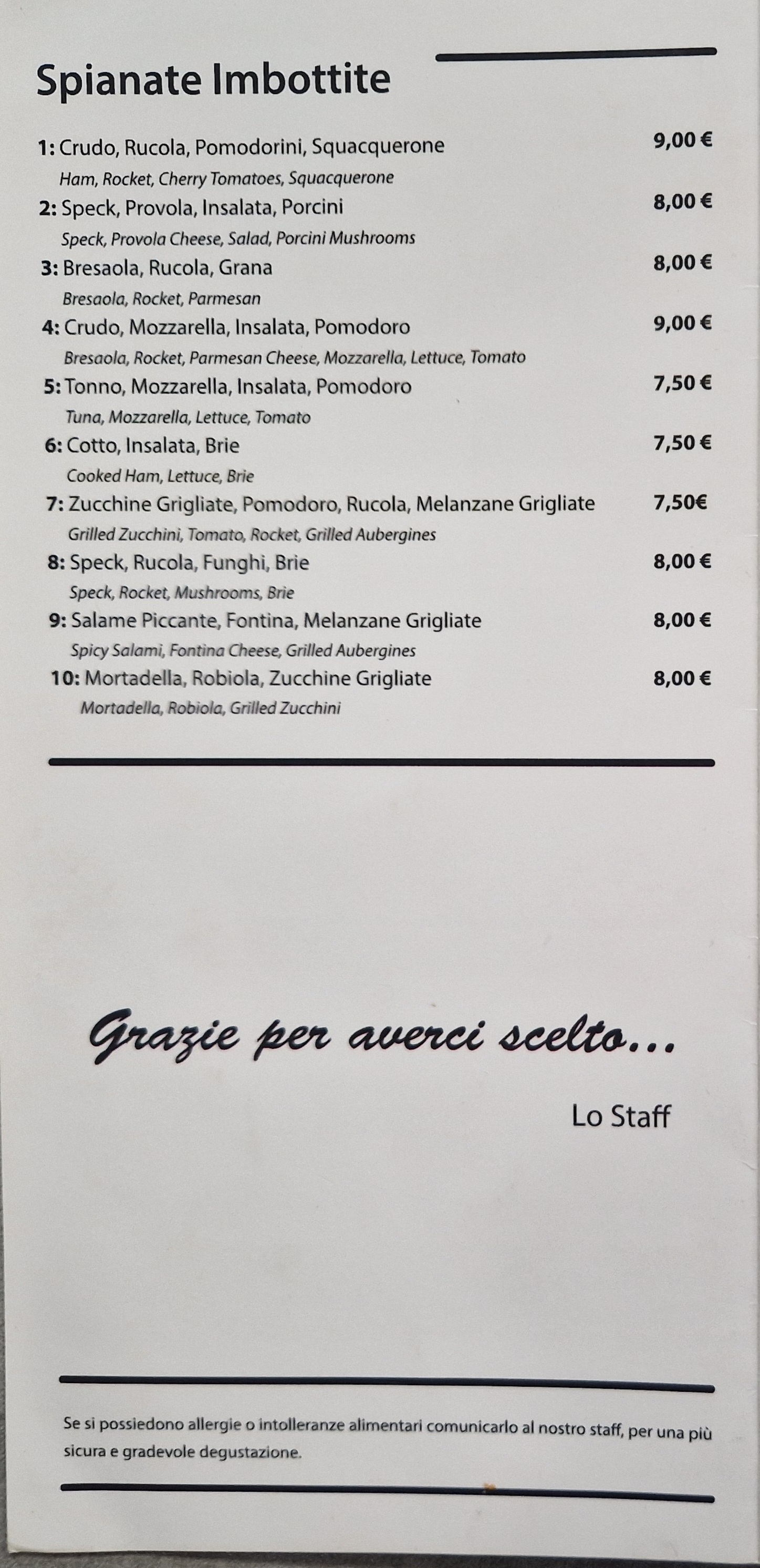 Spianate Imbottite

1: Crudo, Rucola, Pomodorini, Squacquerone 9,00 €
Ham, Rocket, Cherry Tomatoes, Squacquerone

2: Speck, Provola, Insalata, Porcini 8,00 €
Speck, Provola Cheese, Salad, Porcini Mushrooms

3: Bresaola, Rucola, Grana 8,00 €
Bresaola, Rocket, Parmesan

4: Crudo, Mozzarella, Insalata, Pomodoro 9,00 €
Bresaola, Rocket, Parmesan Cheese, Mozzarella, Lettuce, Tomato

5: Tonno, Mozzarella, Insalata, Pomodoro 7,50 €
Tuna, Mozzarella, Lettuce, Tomato

6: Cotto, Insalata, Brie 7,50 €
Cooked Ham, Lettuce, Brie

7: Zucchine Grigliate, Pomodoro, Rucola, Melanzane Grigliate 7,50€
Grilled Zucchini, Tomato, Rocket, Grilled Aubergines

8: Speck, Rucola, Funghi, Brie 8,00 €
Speck, Rocket, Mushrooms, Brie

9: Salame Piccante, Fontina, Melanzane Grigliate 8,00 €
Spicy Salami, Fontina Cheese, Grilled Aubergines

10: Mortadella, Robiola, Zucchine Grigliate 8,00 €
Mortadella, Robiola, Grilled Zucchini

Grazie per averci scelto...

Lo Staff

Se si possiedono allergie o intolleranze alimentari comunicarlo al nostro staff, per una più sicura e gradevole degustazione.